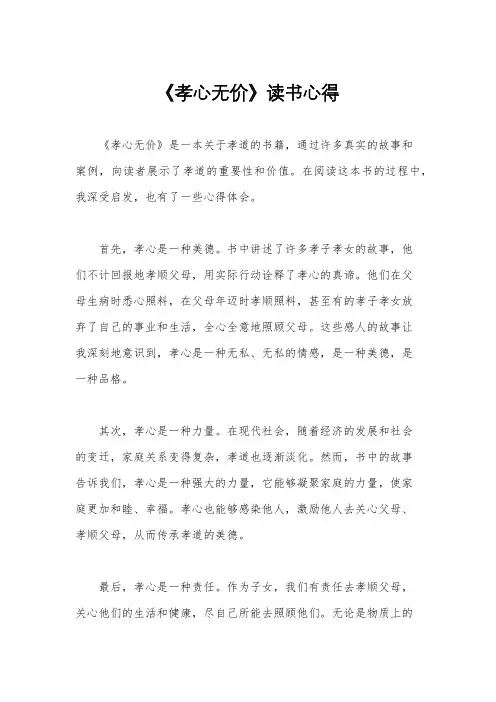 《孝心无价》读书心得

《孝心无价》是一本关于孝道的书籍，通过许多真实的故事和案例，向读者展示了孝道的重要性和价值。在阅读这本书的过程中，我深受启发，也有了一些心得体会。

首先，孝心是一种美德。书中讲述了许多孝子孝女的故事，他们不计回报地孝顺父母，用实际行动诠释了孝心的真谛。他们在父母生病时悉心照料，在父母年迈时孝顺照料，甚至有的孝子孝女放弃了自己的事业和生活，全心全意地照顾父母。这些感人的故事让我深刻地意识到，孝心是一种无私、无私的情感，是一种美德，是一种品格。

其次，孝心是一种力量。在现代社会，随着经济的发展和社会的变迁，家庭关系变得复杂，孝道也逐渐淡化。然而，书中的故事告诉我们，孝心是一种强大的力量，它能够凝聚家庭的力量，使家庭更加和睦、幸福。孝心也能够感染他人，激励他人去关心父母、孝顺父母，从而传承孝道的美德。

最后，孝心是一种责任。作为子女，我们有责任去孝顺父母，关心他们的生活和健康，尽自己所能去照顾他们。无论是物质上的